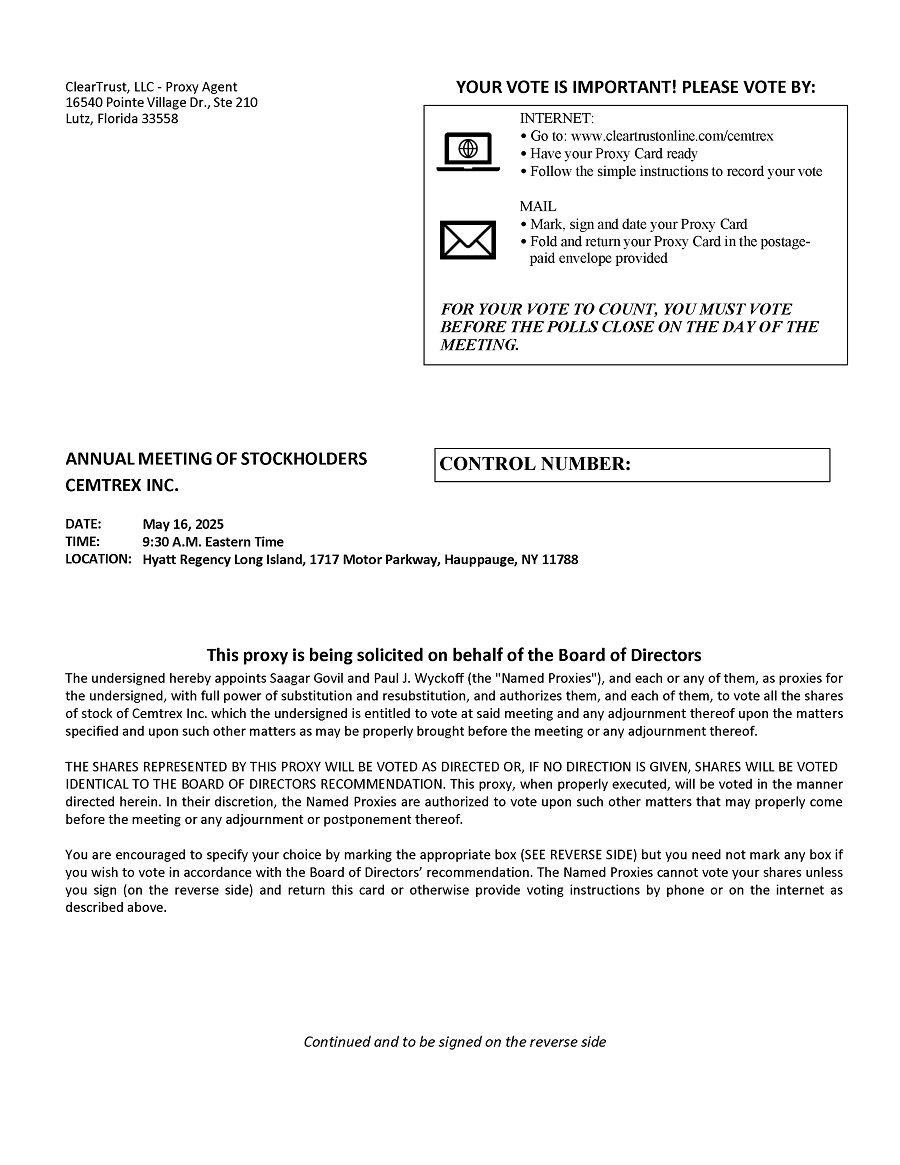 ClearTrust, LLC - Proxy Agent
16540 Pointe Village Dr., Ste 210
Lutz, Florida 33558

YOUR VOTE IS IMPORTANT! PLEASE VOTE BY:

INTERNET:
• Go to: www.cleartrustonline.com/cemtrex
• Have your Proxy Card ready
• Follow the simple instructions to record your vote

MAIL
• Mark, sign and date your Proxy Card
• Fold and return your Proxy Card in the postage-paid envelope provided

FOR YOUR VOTE TO COUNT, YOU MUST VOTE BEFORE THE POLLS CLOSE ON THE DAY OF THE MEETING.

ANNUAL MEETING OF STOCKHOLDERS
CEMTREX INC.

CONTROL NUMBER:

DATE: May 16, 2025
TIME: 9:30 A.M. Eastern Time
LOCATION: Hyatt Regency Long Island, 1717 Motor Parkway, Hauppauge, NY 11788

This proxy is being solicited on behalf of the Board of Directors

The undersigned hereby appoints Saagar Govil and Paul J. Wyckoff (the "Named Proxies"), and each or any of them, as proxies for the undersigned, with full power of substitution and resubstitution, and authorizes them, and each of them, to vote all the shares of stock of Cemtrex Inc. which the undersigned is entitled to vote at said meeting and any adjournment thereof upon the matters specified and upon such other matters as may be properly brought before the meeting or any adjournment thereof.

THE SHARES REPRESENTED BY THIS PROXY WILL BE VOTED AS DIRECTED OR, IF NO DIRECTION IS GIVEN, SHARES WILL BE VOTED IDENTICAL TO THE BOARD OF DIRECTORS RECOMMENDATION. This proxy, when properly executed, will be voted in the manner directed herein. In their discretion, the Named Proxies are authorized to vote upon such other matters that may properly come before the meeting or any adjournment or postponement thereof.

You are encouraged to specify your choice by marking the appropriate box (SEE REVERSE SIDE) but you need not mark any box if you wish to vote in accordance with the Board of Directors' recommendation. The Named Proxies cannot vote your shares unless you sign (on the reverse side) and return this card or otherwise provide voting instructions by phone or on the internet as described above.

Continued and to be signed on the reverse side